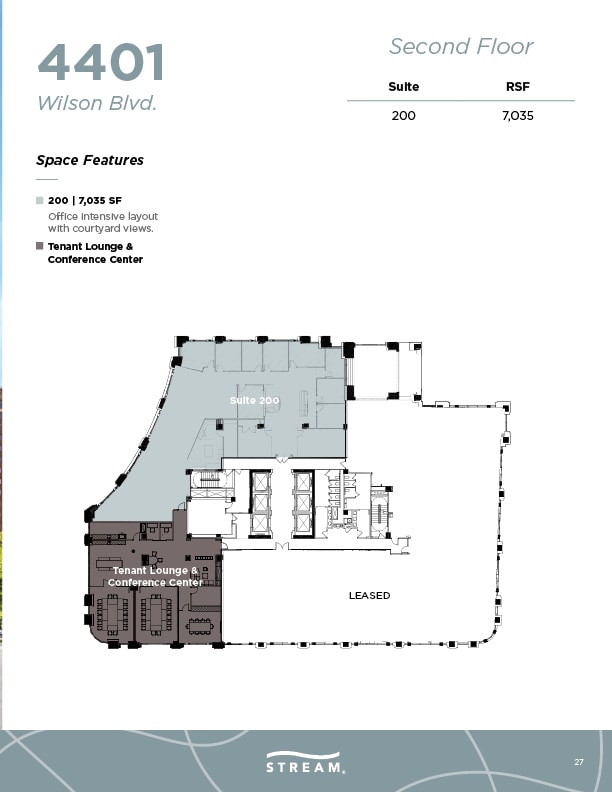 4401
Wilson Blvd.

Second Floor

| Suite | RSF |
|---|---|
| 200 | 7,035 |

Space Features

200 | 7,035 SF
Office intensive layout with courtyard views.

Tenant Lounge & Conference Center

Suite 200

Tenant Lounge & Conference Center

LEASED

STREAM.

27